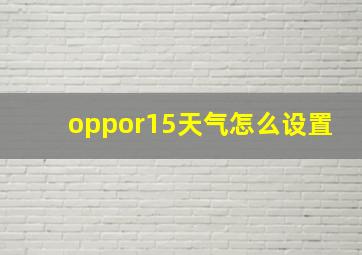 oppor15天气怎么设置